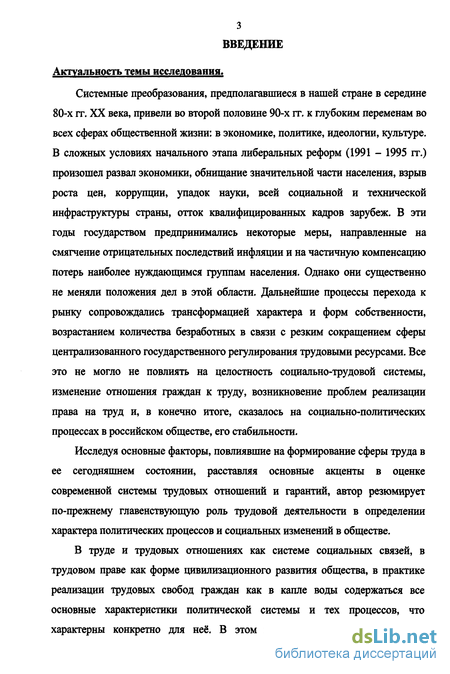 3

ВВЕДЕНИЕ

Актуальность темы исследования.

Системные преобразования, предполагавшиеся в нашей стране в середине 80-х гг. XX века, привели во второй половине 90-х гг. к глубоким переменам во всех сферах общественной жизни: в экономике, политике, идеологии, культуре. В сложных условиях начального этапа либеральных реформ (1991 – 1995 гг.) произошел развал экономики, обнищание значительной части населения, взрыв роста цен, коррупции, упадок науки, всей социальной и технической инфраструктуры страны, отток квалифицированных кадров зарубеж. В эти годы государством предпринимались некоторые меры, направленные на смягчение отрицательных последствий инфляции и на частичную компенсацию потерь наиболее нуждающимся группам населения. Однако они существенно не меняли положения дел в этой области. Дальнейшие процессы перехода к рынку сопровождались трансформацией характера и форм собственности, возрастанием количества безработных в связи с резким сокращением сферы централизованного государственного регулирования трудовыми ресурсами. Все это не могло не повлиять на целостность социально-трудовой системы, изменение отношения граждан к труду, возникновение проблем реализации права на труд и, в конечно итоге, сказалось на социально-политических процессах в российском обществе, его стабильности.

Исследуя основные факторы, повлиявшие на формирование сферы труда в ее сегодняшнем состоянии, расставляя основные акценты в оценке современной системы трудовых отношений и гарантий, автор резюмирует по-прежнему главенствующую роль трудовой деятельности в определении характера политических процессов и социальных изменений в обществе.

В труде и трудовых отношениях как системе социальных связей, в трудовом праве как форме цивилизационного развития общества, в практике реализации трудовых свобод граждан как в капле воды содержаться все основные характеристики политической системы и тех процессов, что характерны конкретно для неё. В этом

dsLib.net
библиотека диссертаций